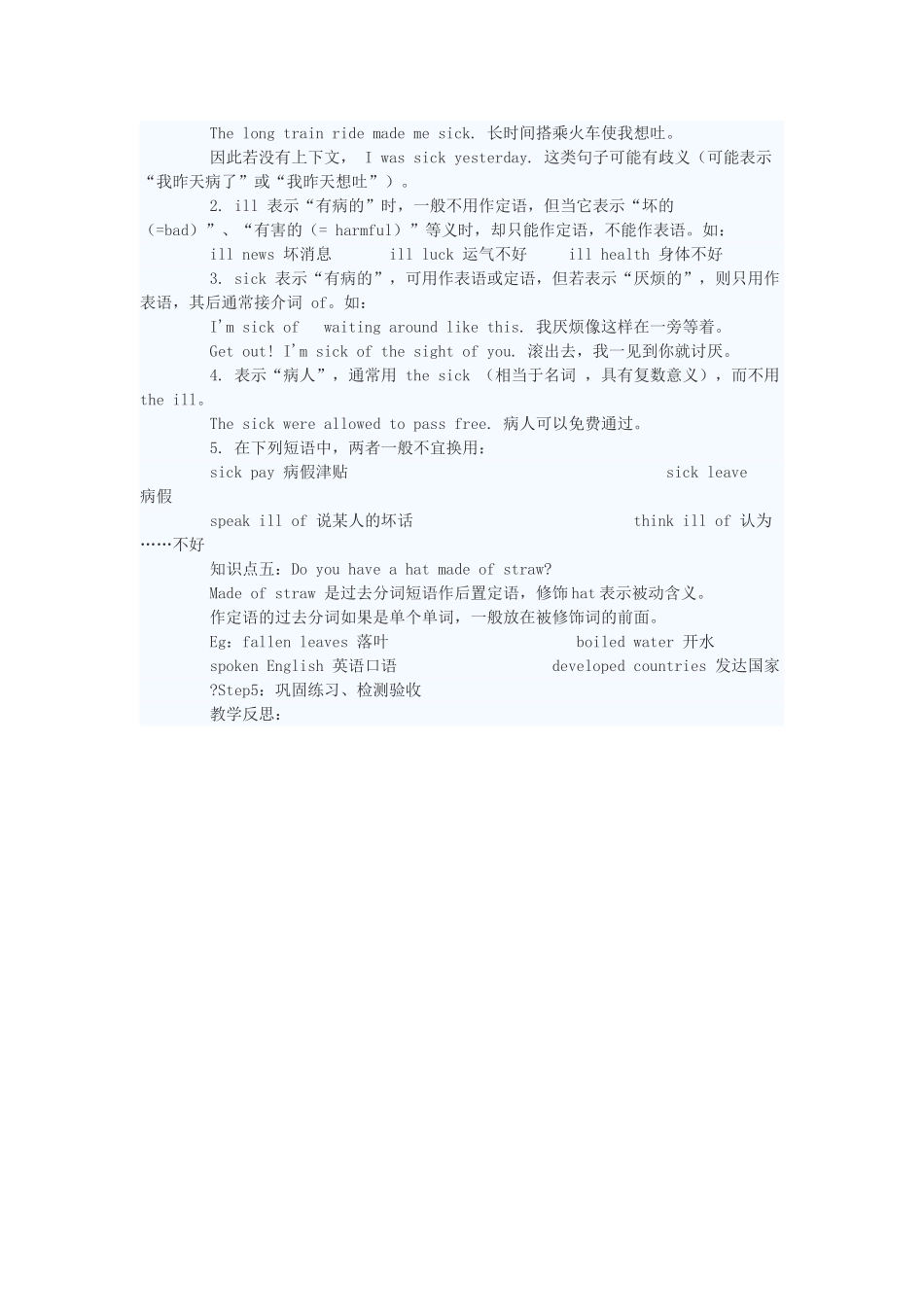 The long train ride made me sick. 长时间搭乘火车使我想吐。

因此若没有上下文， I was sick yesterday. 这类句子可能有歧义（可能表示“我昨天病了”或“我昨天想吐”）。

2. ill 表示“有病的”时，一般不用作定语，但当它表示“坏的（=bad）”、“有害的（= harmful）”等义时，却只能作定语，不能作表语。如：

ill news 坏消息　　ill luck 运气不好　　ill health 身体不好

3. sick 表示“有病的”，可用作表语或定语，但若表示“厌烦的”，则只用作表语，其后通常接介词 of。如：

I'm sick of waiting around like this. 我厌烦像这样在一旁等着。

Get out! I'm sick of the sight of you. 滚出去，我一见到你就讨厌。

4. 表示“病人”，通常用 the sick （相当于名词 ，具有复数意义），而不用 the ill。

The sick were allowed to pass free. 病人可以免费通过。

5. 在下列短语中，两者一般不宜换用：

sick pay 病假津贴　　sick leave 病假

speak ill of 说某人的坏话　　think ill of 认为……不好

知识点五：Do you have a hat made of straw?

Made of straw 是过去分词短语作后置定语，修饰hat表示被动含义。

作定语的过去分词如果是单个单词，一般放在被修饰词的前面。

Eg：fallen leaves 落叶　　boiled water 开水

spoken English 英语口语　　developed countries 发达国家

?Step5：巩固练习、检测验收

教学反思：